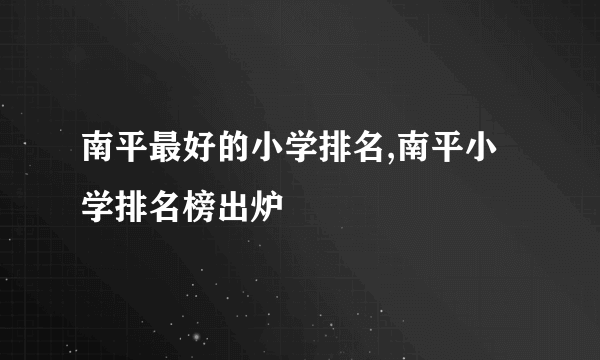 南平最好的小学排名,南平小学排名榜出炉